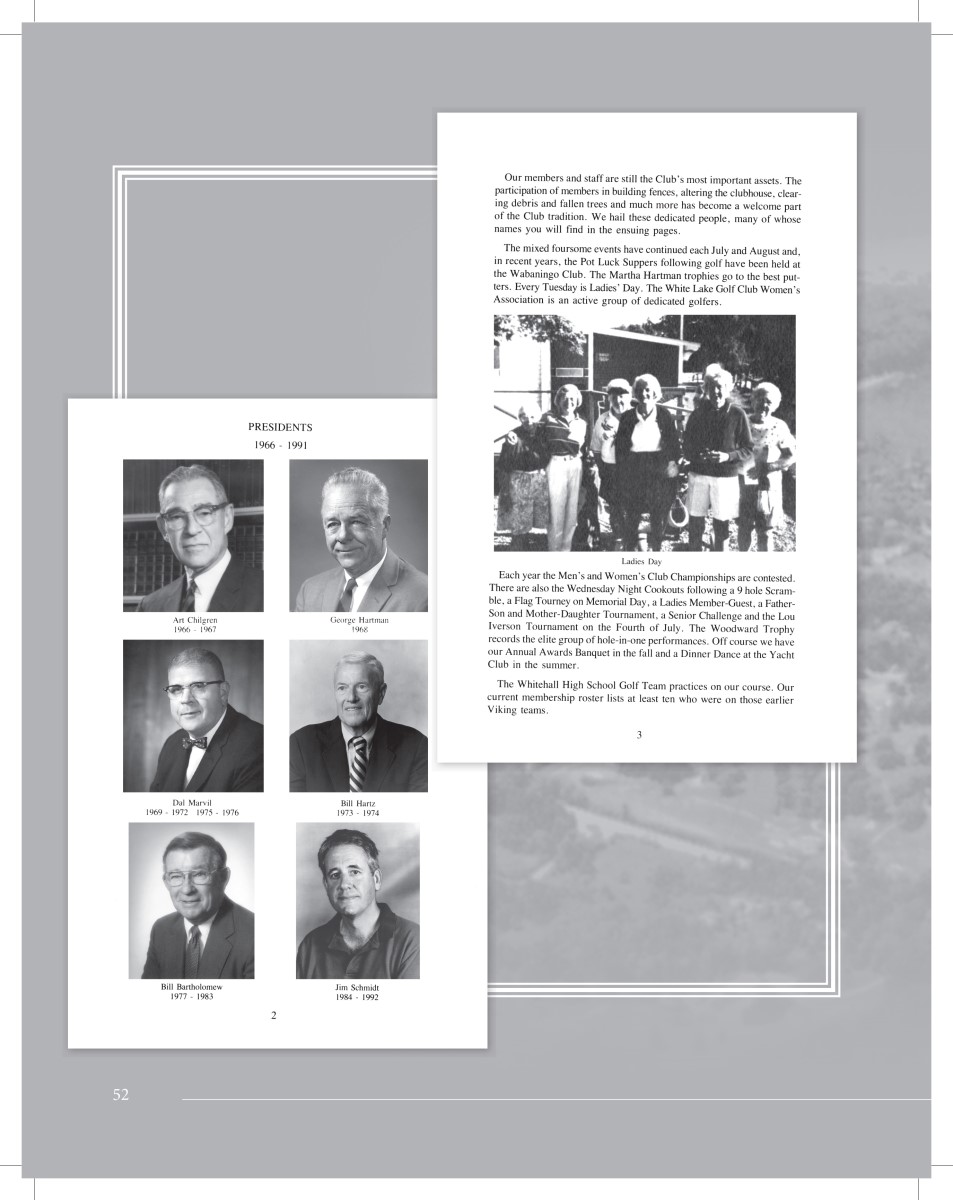 PRESIDENTS
1966 - 1991

Art Chilgren
1966 - 1967

George Hartman
1968

Dal Marvil
1969 - 1972 1975 - 1976

Bill Hartz
1973 - 1974

Bill Bartholomew
1977 - 1983

Jim Schmidt
1984 - 1992

2

Our members and staff are still the Club's most important assets. The participation of members in building fences, altering the clubhouse, clearing debris and fallen trees and much more has become a welcome part of the Club tradition. We hail these dedicated people, many of whose names you will find in the ensuing pages.

The mixed foursome events have continued each July and August and, in recent years, the Pot Luck Suppers following golf have been held at the Wabaningo Club. The Martha Hartman trophies go to the best putters. Every Tuesday is Ladies' Day. The White Lake Golf Club Women's Association is an active group of dedicated golfers.

Ladies Day

Each year the Men's and Women's Club Championships are contested. There are also the Wednesday Night Cookouts following a 9 hole Scramble, a Flag Tourney on Memorial Day, a Ladies Member-Guest, a Father-Son and Mother-Daughter Tournament, a Senior Challenge and the Lou Iverson Tournament on the Fourth of July. The Woodward Trophy records the elite group of hole-in-one performances. Off course we have our Annual Awards Banquet in the fall and a Dinner Dance at the Yacht Club in the summer.

The Whitehall High School Golf Team practices on our course. Our current membership roster lists at least ten who were on those earlier Viking teams.

3

52